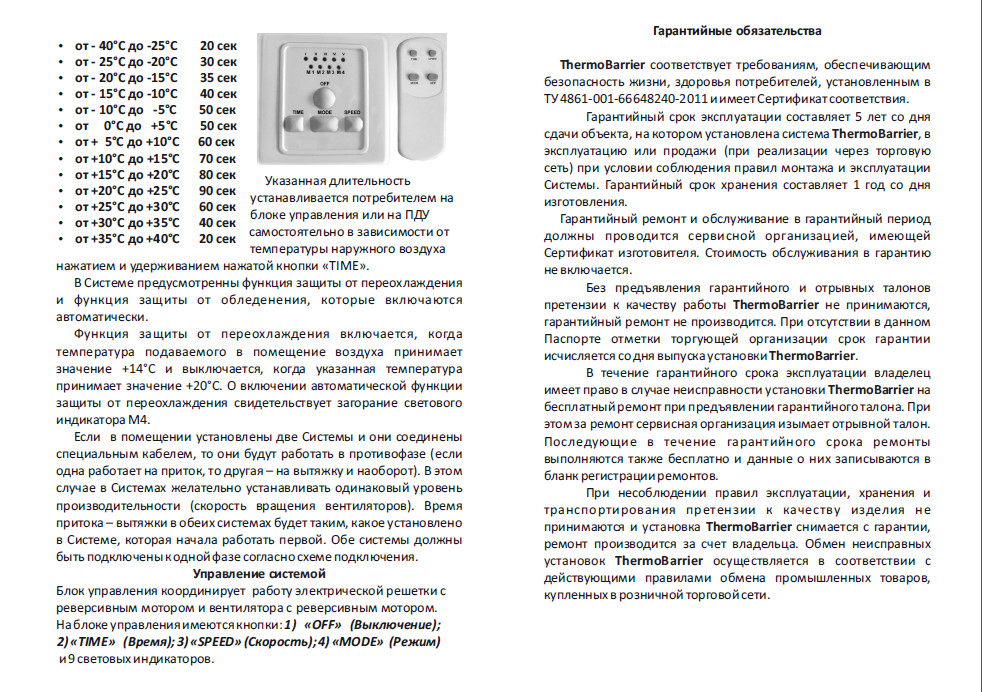 - от - 40°С до -25°С 20 сек
- от - 25°С до -20°С 30 сек
- от - 20°С до -15°С 35 сек
- от - 15°С до -10°С 40 сек
- от - 10°С до -5°С 50 сек
- от 0°С до +5°С 50 сек
- от + 5°С до +10°С 60 сек
- от +10°С до +15°С 70 сек
- от +15°С до +20°С 80 сек
- от +20°С до +25°С 90 сек
- от +25°С до +30°С 60 сек
- от +30°С до +35°С 40 сек
- от +35°С до +40°С 20 сек

M1 M2 M3 M4
OFF
TIME MODE SPEED

Указанная длительность устанавливается потребителем на блоке управления или на ПДУ самостоятельно в зависимости от температуры наружного воздуха нажатием и удерживанием нажатой кнопки «TIME».

В Системе предусмотренны функция защиты от переохлаждения и функция защиты от обледенения, которые включаются автоматически.

Функция защиты от переохлаждения включается, когда температура подаваемого в помещение воздуха принимает значение +14°С и выключается, когда указанная температура принимает значение +20°С. О включении автоматической функции защиты от переохлаждения свидетельствует загорание светового индикатора М4.

Если в помещении установлены две Системы и они соединены специальным кабелем, то они будут работать в противофазе (если одна работает на приток, то другая – на вытяжку и наоборот). В этом случае в Системах желательно устанавливать одинаковый уровень производительности (скорость вращения вентиляторов). Время притока – вытяжки в обеих системах будет таким, какое установлено в Системе, которая начала работать первой. Обе системы должны быть подключены к одной фазе согласно схеме подключения.

Управление системой

Блок управления координирует работу электрической решетки с реверсивным мотором и вентилятора с реверсивным мотором. На блоке управления имеются кнопки: 1) «OFF» (Выключение); 2) «TIME» (Время); 3) «SPEED» (Скорость); 4) «MODE» (Режим) и 9 световых индикаторов.

Гарантийные обязательства

ThermoBarrier соответствует требованиям, обеспечивающим безопасность жизни, здоровья потребителей, установленным в ТУ 4861-001-66648240-2011 и имеет Сертификат соответствия.

Гарантийный срок эксплуатации составляет 5 лет со дня сдачи объекта, на котором установлена система ThermoBarrier, в эксплуатацию или продажи (при реализации через торговую сеть) при условии соблюдения правил монтажа и эксплуатации Системы. Гарантийный срок хранения составляет 1 год со дня изготовления.

Гарантийный ремонт и обслуживание в гарантийный период должны проводится сервисной организацией, имеющей Сертификат изготовителя. Стоимость обслуживания в гарантию не включается.

Без предъявления гарантийного и отрывных талонов претензии к качеству работы ThermoBarrier не принимаются, гарантийный ремонт не производится. При отсутствии в данном Паспорте отметки торгующей организации срок гарантии исчисляется со дня выпуска установки ThermoBarrier.

В течение гарантийного срока эксплуатации владелец имеет право в случае неисправности установки ThermoBarrier на бесплатный ремонт при предъявлении гарантийного талона. При этом за ремонт сервисная организация изымает отрывной талон. Последующие в течение гарантийного срока ремонты выполняются также бесплатно и данные о них записываются в бланк регистрации ремонтов.

При несоблюдении правил эксплуатации, хранения и транспортирования претензии к качеству изделия не принимаются и установка ThermoBarrier снимается с гарантии, ремонт производится за счет владельца. Обмен неисправных установок ThermoBarrier осуществляется в соответствии с действующими правилами обмена промышленных товаров, купленных в розничной торговой сети.